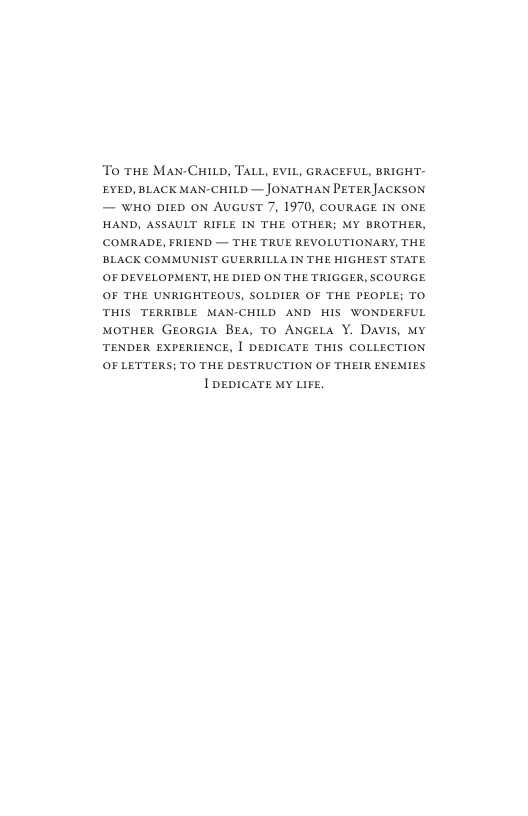 To the Man-Child, Tall, evil, graceful, bright-eyed, black man-child — Jonathan Peter Jackson — who died on August 7, 1970, courage in one hand, assault rifle in the other; my brother, comrade, friend — the true revolutionary, the black communist guerrilla in the highest state of development, he died on the trigger, scourge of the unrighteous, soldier of the people; to this terrible man-child and his wonderful mother Georgia Bea, to Angela Y. Davis, my tender experience, I dedicate this collection of letters; to the destruction of their enemies I dedicate my life.